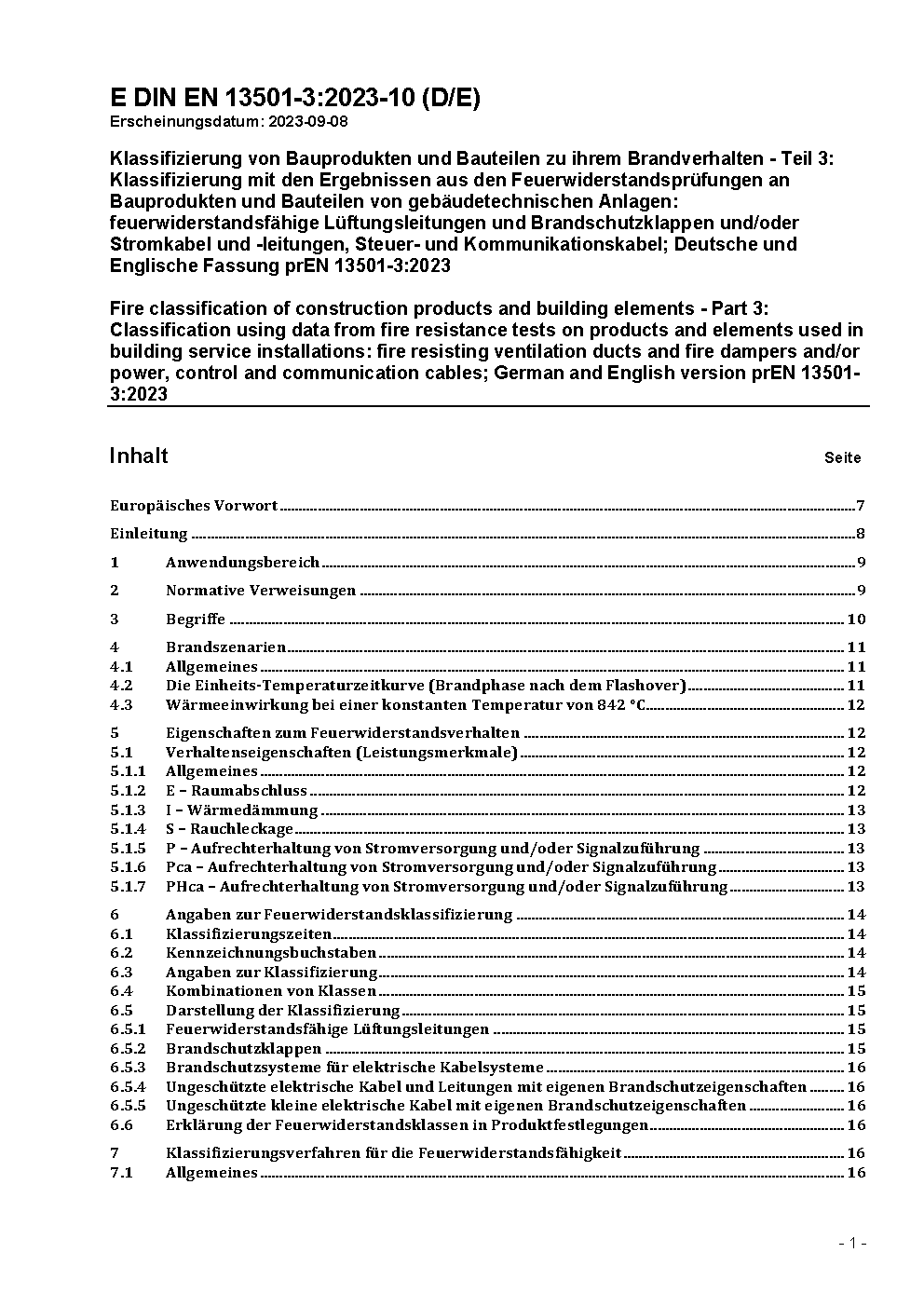 E DIN EN 13501-3:2023-10 (D/E)
Erscheinungsdatum: 2023-09-08

Klassifizierung von Bauprodukten und Bauteilen zu ihrem Brandverhalten - Teil 3: Klassifizierung mit den Ergebnissen aus den Feuerwiderstandsprüfungen an Bauprodukten und Bauteilen von gebäudetechnischen Anlagen: feuerwiderstandsfähige Lüftungsleitungen und Brandschutzklappen und/oder Stromkabel und -leitungen, Steuer- und Kommunikationskabel; Deutsche und Englische Fassung prEN 13501-3:2023

Fire classification of construction products and building elements - Part 3: Classification using data from fire resistance tests on products and elements used in building service installations: fire resisting ventilation ducts and fire dampers and/or power, control and communication cables; German and English version prEN 13501-3:2023

Inhalt Seite

Europäisches Vorwort 7
Einleitung 8
1 Anwendungsbereich 9
2 Normative Verweisungen 9
3 Begriffe 10
4 Brandszenarien 11
4.1 Allgemeines 11
4.2 Die Einheits-Temperaturzeitkurve (Brandphase nach dem Flashover) 11
4.3 Wärmeeinwirkung bei einer konstanten Temperatur von 842 °C 12
5 Eigenschaften zum Feuerwiderstandsverhalten 12
5.1 Verhaltenseigenschaften (Leistungsmerkmale) 12
5.1.1 Allgemeines 12
5.1.2 E – Raumabschluss 12
5.1.3 I – Wärmedämmung 13
5.1.4 S – Rauchleckage 13
5.1.5 P – Aufrechterhaltung von Stromversorgung und/oder Signalzuführung 13
5.1.6 Pca – Aufrechterhaltung von Stromversorgung und/oder Signalzuführung 13
5.1.7 PHca – Aufrechterhaltung von Stromversorgung und/oder Signalzuführung 13
6 Angaben zur Feuerwiderstandsklassifizierung 14
6.1 Klassifizierungszeiten 14
6.2 Kennzeichnungsbuchstaben 14
6.3 Angaben zur Klassifizierung 14
6.4 Kombinationen von Klassen 15
6.5 Darstellung der Klassifizierung 15
6.5.1 Feuerwiderstandsfähige Lüftungsleitungen 15
6.5.2 Brandschutzklappen 15
6.5.3 Brandschutzsysteme für elektrische Kabelsysteme 16
6.5.4 Ungeschützte elektrische Kabel und Leitungen mit eigenen Brandschutzeigenschaften 16
6.5.5 Ungeschützte kleine elektrische Kabel mit eigenen Brandschutzeigenschaften 16
6.6 Erklärung der Feuerwiderstandsklassen in Produktfestlegungen 16
7 Klassifizierungsverfahren für die Feuerwiderstandsfähigkeit 16
7.1 Allgemeines 16

- 1 -